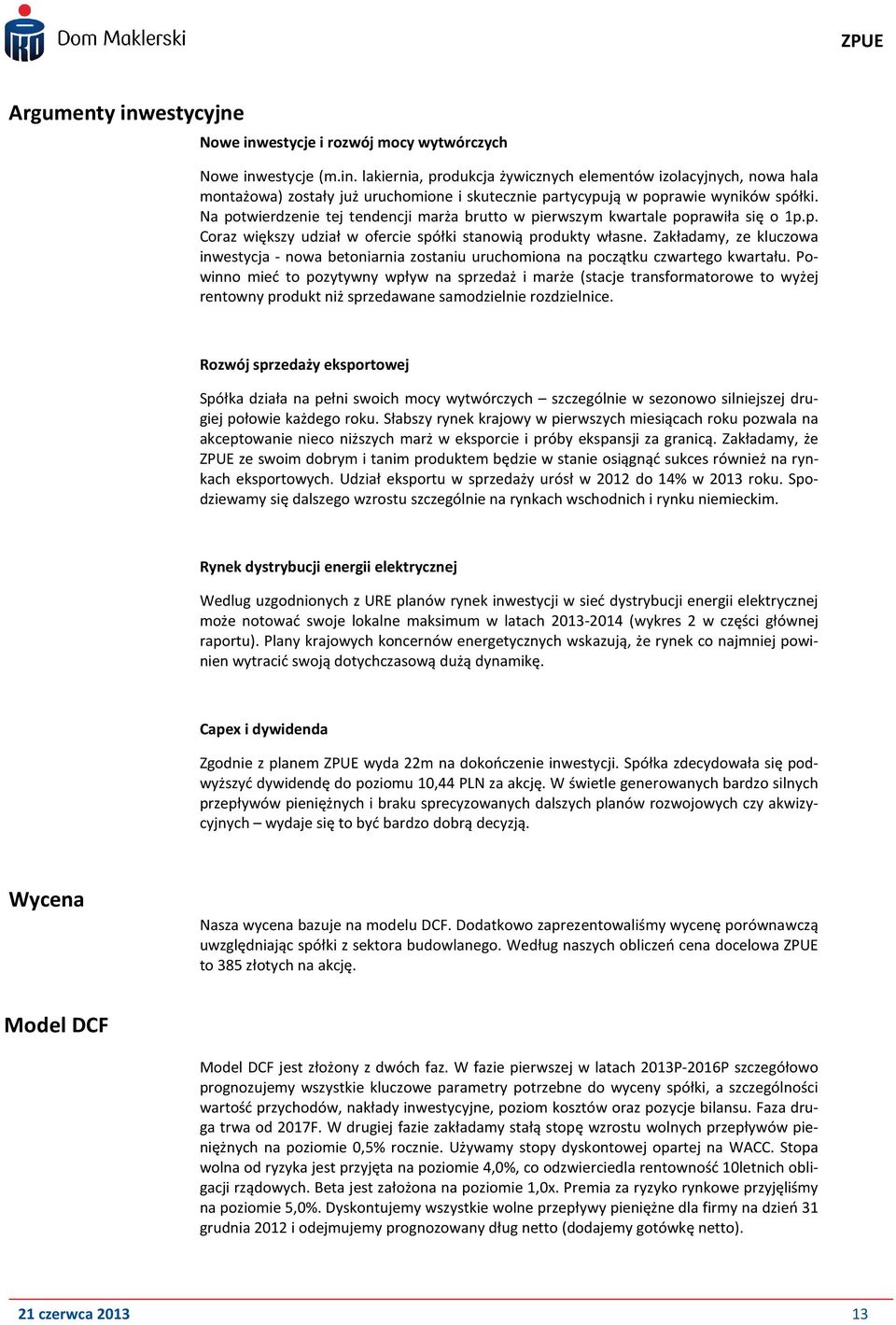 Dom Maklerski

ZPUE

Argumenty inwestycyjne

Nowe inwestycje i rozwój mocy wytwórczych

Nowe inwestycje (m.in. lakiernia, produkcja żywicznych elementów izolacyjnych, nowa hala montażowa) zostały już uruchomione i skutecznie partycypują w poprawie wyników spółki. Na potwierdzenie tej tendencji marża brutto w pierwszym kwartale poprawiła się o 1p.p. Coraz większy udział w ofercie spółki stanowią produkty własne. Zakładamy, ze kluczowa inwestycja - nowa betoniarnia zostaniu uruchomiona na początku czwartego kwartału. Powinno mieć to pozytywny wpływ na sprzedaż i marże (stacje transformatorowe to wyżej rentowny produkt niż sprzedawane samodzielnie rozdzielnice.

Rozwój sprzedaży eksportowej

Spółka działa na pełni swoich mocy wytwórczych – szczególnie w sezonowo silniejszej drugiej połowie każdego roku. Słabszy rynek krajowy w pierwszych miesiącach roku pozwala na akceptowanie nieco niższych marż w eksporcie i próby ekspansji za granicą. Zakładamy, że ZPUE ze swoim dobrym i tanim produktem będzie w stanie osiągnąć sukces również na rynkach eksportowych. Udział eksportu w sprzedaży urósł w 2012 do 14% w 2013 roku. Spodziewamy się dalszego wzrostu szczególnie na rynkach wschodnich i rynku niemieckim.

Rynek dystrybucji energii elektrycznej

Wedlug uzgodnionych z URE planów rynek inwestycji w sieć dystrybucji energii elektrycznej może notować swoje lokalne maksimum w latach 2013-2014 (wykres 2 w części głównej raportu). Plany krajowych koncernów energetycznych wskazują, że rynek co najmniej powinien wytracić swoją dotychczasową dużą dynamikę.

Capex i dywidenda

Zgodnie z planem ZPUE wyda 22m na dokończenie inwestycji. Spółka zdecydowała się podwyższyć dywidendę do poziomu 10,44 PLN za akcję. W świetle generowanych bardzo silnych przepływów pieniężnych i braku sprecyzowanych dalszych planów rozwojowych czy akwizycyjnych – wydaje się to być bardzo dobrą decyzją.

Wycena

Nasza wycena bazuje na modelu DCF. Dodatkowo zaprezentowaliśmy wycenę porównawczą uwzględniając spółki z sektora budowlanego. Według naszych obliczeń cena docelowa ZPUE to 385 złotych na akcję.

Model DCF

Model DCF jest złożony z dwóch faz. W fazie pierwszej w latach 2013P-2016P szczegółowo prognozujemy wszystkie kluczowe parametry potrzebne do wyceny spółki, a szczególności wartość przychodów, nakłady inwestycyjne, poziom kosztów oraz pozycje bilansu. Faza druga trwa od 2017F. W drugiej fazie zakładamy stałą stopę wzrostu wolnych przepływów pieniężnych na poziomie 0,5% rocznie. Używamy stopy dyskontowej opartej na WACC. Stopa wolna od ryzyka jest przyjęta na poziomie 4,0%, co odzwierciedla rentowność 10letnich obligacji rządowych. Beta jest założona na poziomie 1,0x. Premia za ryzyko rynkowe przyjęliśmy na poziomie 5,0%. Dyskontujemy wszystkie wolne przepływy pieniężne dla firmy na dzień 31 grudnia 2012 i odejmujemy prognozowany dług netto (dodajemy gotówkę netto).

21 czerwca 2013

13